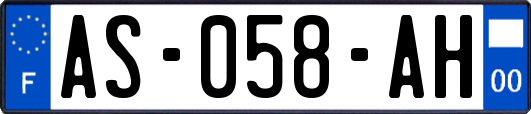 F
AS-058-AH
00